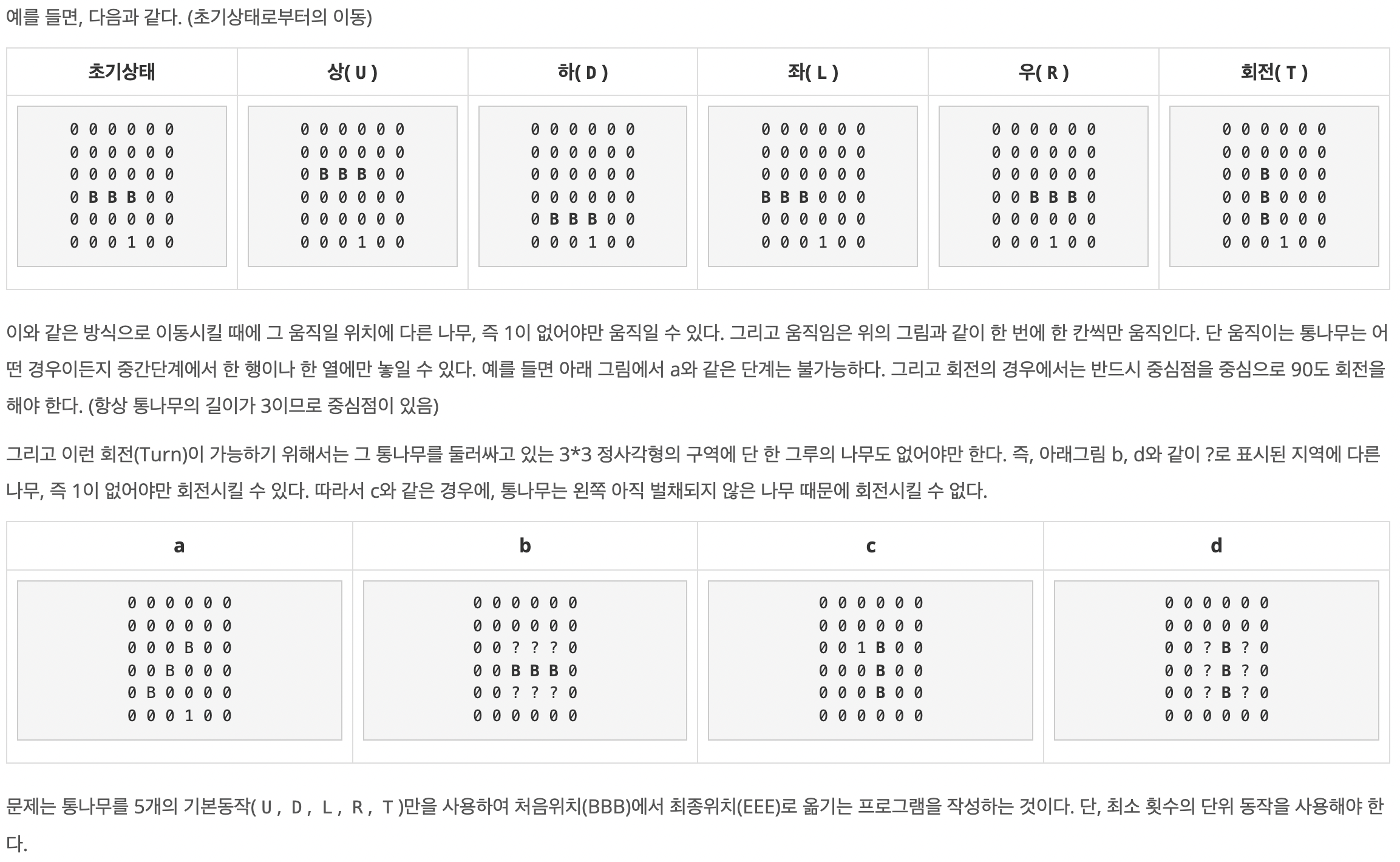 예를 들면, 다음과 같다. (초기상태로부터의 이동)

| 초기상태 | 상( U ) | 하( D ) | 좌( L ) | 우( R ) | 회전( T ) |
|---|---|---|---|---|---|
| 0 0 0 0 0 0<br>0 0 0 0 0 0<br>0 0 0 0 0 0<br>0 B B B 0 0<br>0 0 0 0 0 0<br>0 0 0 1 0 0 | 0 0 0 0 0 0<br>0 0 0 0 0 0<br>0 B B B 0 0<br>0 0 0 0 0 0<br>0 0 0 0 0 0<br>0 0 0 1 0 0 | 0 0 0 0 0 0<br>0 0 0 0 0 0<br>0 0 0 0 0 0<br>0 0 0 0 0 0<br>0 B B B 0 0<br>0 0 0 1 0 0 | 0 0 0 0 0 0<br>0 0 0 0 0 0<br>0 0 0 0 0 0<br>B B B 0 0 0<br>0 0 0 0 0 0<br>0 0 0 1 0 0 | 0 0 0 0 0 0<br>0 0 0 0 0 0<br>0 0 0 0 0 0<br>0 0 B B B 0<br>0 0 0 0 0 0<br>0 0 0 1 0 0 | 0 0 0 0 0 0<br>0 0 0 0 0 0<br>0 0 B 0 0 0<br>0 0 B 0 0 0<br>0 0 B 0 0 0<br>0 0 0 1 0 0 |

이와 같은 방식으로 이동시킬 때에 그 움직일 위치에 다른 나무, 즉 1이 없어야만 움직일 수 있다. 그리고 움직임은 위의 그림과 같이 한 번에 한 칸씩만 움직인다. 단 움직이는 통나무는 어떤 경우이든지 중간단계에서 한 행이나 한 열에만 놓일 수 있다. 예를 들면 아래 그림에서 a와 같은 단계는 불가능하다. 그리고 회전의 경우에서는 반드시 중심점을 중심으로 90도 회전을 해야 한다. (항상 통나무의 길이가 3이므로 중심점이 있음)

그리고 이런 회전(Turn)이 가능하기 위해서는 그 통나무를 둘러싸고 있는 3*3 정사각형의 구역에 단 한 그루의 나무도 없어야만 한다. 즉, 아래그림 b, d와 같이 ?로 표시된 지역에 다른 나무, 즉 1이 없어야만 회전시킬 수 있다. 따라서 c와 같은 경우에, 통나무는 왼쪽 아직 벌채되지 않은 나무 때문에 회전시킬 수 없다.

| a | b | c | d |
|---|---|---|---|
| 0 0 0 0 0 0<br>0 0 0 0 0 0<br>0 0 0 B 0 0<br>0 0 B 0 0 0<br>0 B 0 0 0 0<br>0 0 0 1 0 0 | 0 0 0 0 0 0<br>0 0 0 0 0 0<br>0 0 ? ? ? 0<br>0 0 B B B 0<br>0 0 ? ? ? 0<br>0 0 0 0 0 0 | 0 0 0 0 0 0<br>0 0 0 0 0 0<br>0 0 1 B 0 0<br>0 0 0 B 0 0<br>0 0 0 B 0 0<br>0 0 0 0 0 0 | 0 0 0 0 0 0<br>0 0 0 0 0 0<br>0 0 ? B ? 0<br>0 0 ? B ? 0<br>0 0 ? B ? 0<br>0 0 0 0 0 0 |

문제는 통나무를 5개의 기본동작( U , D , L , R , T )만을 사용하여 처음위치(BBB)에서 최종위치(EEE)로 옮기는 프로그램을 작성하는 것이다. 단, 최소 횟수의 단위 동작을 사용해야 한다.